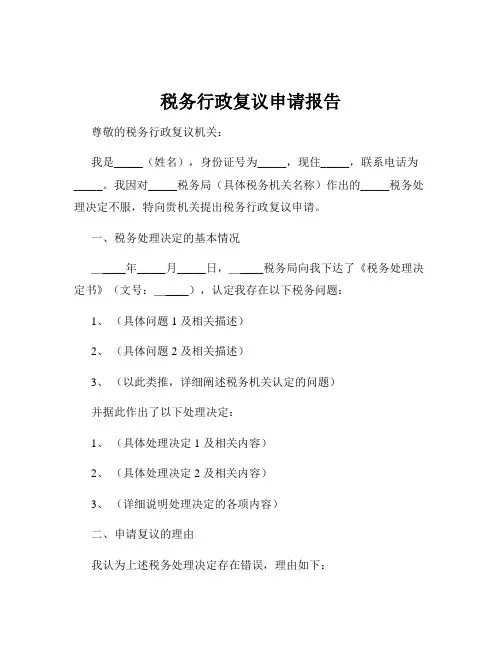 税务行政复议申请报告

尊敬的税务行政复议机关：

我是_____（姓名），身份证号为_____，现住_____，联系电话为_____。我因对_____税务局（具体税务机关名称）作出的_____税务处理决定不服，特向贵机关提出税务行政复议申请。

一、税务处理决定的基本情况

_____年_____月_____日，_____税务局向我下达了《税务处理决定书》（文号：_____），认定我存在以下税务问题：

1、（具体问题 1 及相关描述）

2、（具体问题 2 及相关描述）

3、（以此类推，详细阐述税务机关认定的问题）

并据此作出了以下处理决定：

1、（具体处理决定 1 及相关内容）

2、（具体处理决定 2 及相关内容）

3、（详细说明处理决定的各项内容）

二、申请复议的理由

我认为上述税务处理决定存在错误，理由如下：